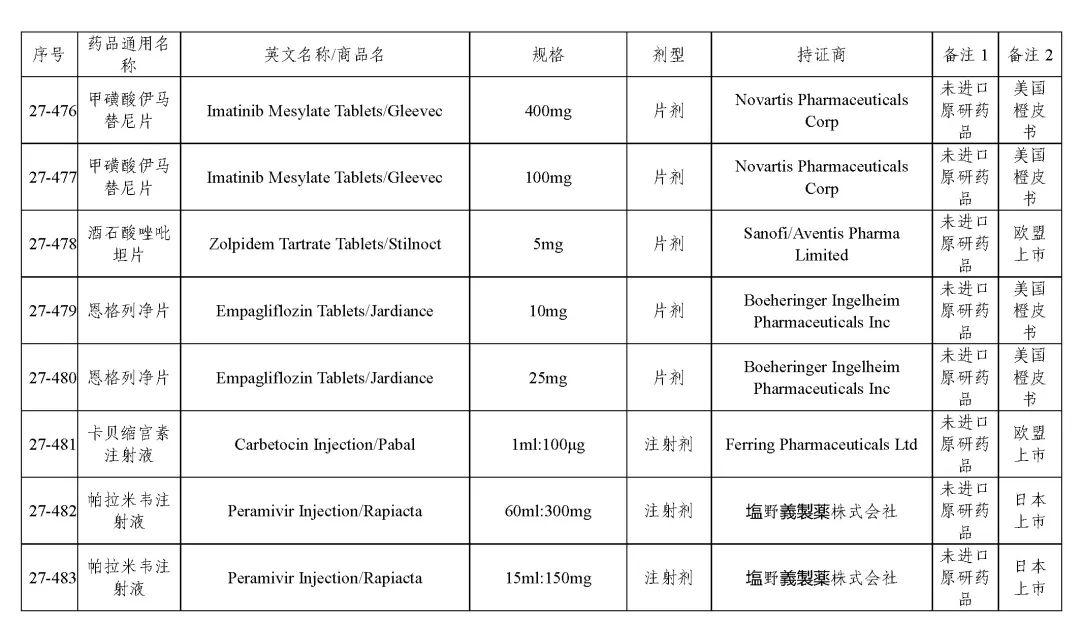 | 序号 | 药品通用名称 | 英文名称/商品名 | 规格 | 剂型 | 持证商 | 备注 1 | 备注 2 |
|---|---|---|---|---|---|---|---|
| 27-476 | 甲磺酸伊马替尼片 | Imatinib Mesylate Tablets/Gleevec | 400mg | 片剂 | Novartis Pharmaceuticals Corp | 未进口原研药品 | 美国橙皮书 |
| 27-477 | 甲磺酸伊马替尼片 | Imatinib Mesylate Tablets/Gleevec | 100mg | 片剂 | Novartis Pharmaceuticals Corp | 未进口原研药品 | 美国橙皮书 |
| 27-478 | 酒石酸唑吡坦片 | Zolpidem Tartrate Tablets/Stilnoct | 5mg | 片剂 | Sanofi/Aventis Pharma Limited | 未进口原研药品 | 欧盟上市 |
| 27-479 | 恩格列净片 | Empagliflozin Tablets/Jardiance | 10mg | 片剂 | Boeheringer Ingelheim Pharmaceuticals Inc | 未进口原研药品 | 美国橙皮书 |
| 27-480 | 恩格列净片 | Empagliflozin Tablets/Jardiance | 25mg | 片剂 | Boeheringer Ingelheim Pharmaceuticals Inc | 未进口原研药品 | 美国橙皮书 |
| 27-481 | 卡贝缩宫素注射液 | Carbetocin Injection/Pabal | 1ml:100μg | 注射剂 | Ferring Pharmaceuticals Ltd | 未进口原研药品 | 欧盟上市 |
| 27-482 | 帕拉米韦注射液 | Peramivir Injection/Rapiacta | 60ml:300mg | 注射剂 | 塩野義製薬株式会社 | 未进口原研药品 | 日本上市 |
| 27-483 | 帕拉米韦注射液 | Peramivir Injection/Rapiacta | 15ml:150mg | 注射剂 | 塩野義製薬株式会社 | 未进口原研药品 | 日本上市 |